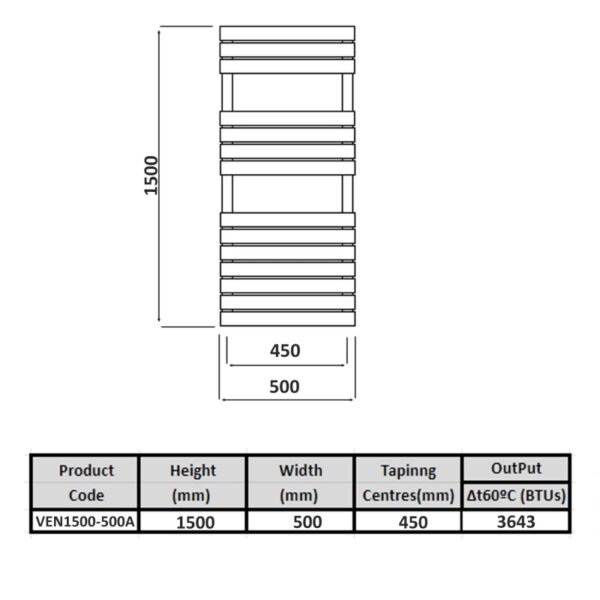 1500

450

500

| Product Code | Height (mm) | Width (mm) | Tapinng Centres(mm) | OutPut Δt60ºC (BTUs) |
|---|---|---|---|---|
| VEN1500-500A | 1500 | 500 | 450 | 3643 |